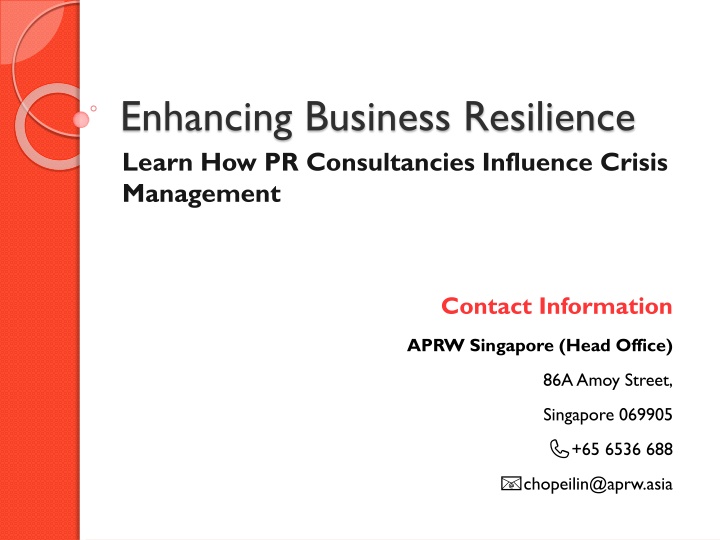 Enhancing Business Resilience

Learn How PR Consultancies Influence Crisis Management

Contact Information

APRW Singapore (Head Office)

86A Amoy Street,

Singapore 069905

+65 6536 688

chopeilin@aprw.asia